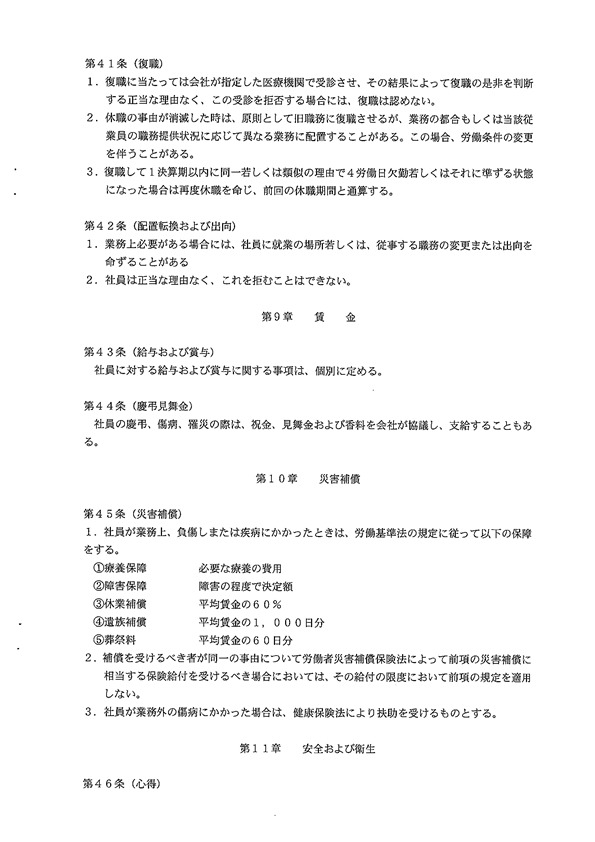 第４１条（復職）
１．復職に当たっては会社が指定した医療機関で受診させ、その結果によって復職の是非を判断する正当な理由なく、この受診を拒否する場合には、復職は認めない。
２．休職の事由が消滅した時は、原則として旧職務に復職させるが、業務の都合もしくは当該従業員の職務提供状況に応じて異なる業務に配置することがある。この場合、労働条件の変更を伴うことがある。
３．復職して１決算期以内に同一若しくは類似の理由で４労働日欠勤若しくはそれに準ずる状態になった場合は再度休職を命じ、前回の休職期間と通算する。

第４２条（配置転換および出向）
１．業務上必要がある場合には、社員に就業の場所若しくは、従事する職務の変更または出向を命ずることがある
２．社員は正当な理由なく、これを拒むことはできない。

第９章　賃　金

第４３条（給与および賞与）
社員に対する給与および賞与に関する事項は、個別に定める。

第４４条（慶弔見舞金）
社員の慶弔、傷病、罹災の際は、祝金、見舞金および香料を会社が協議し、支給することもある。

第１０章　災害補償

第４５条（災害補償）
１．社員が業務上、負傷しまたは疾病にかかったときは、労働基準法の規定に従って以下の保障をする。
①療養保障　必要な療養の費用
②障害保障　障害の程度で決定額
③休業補償　平均賃金の６０％
④遺族補償　平均賃金の１，０００日分
⑤葬祭料　平均賃金の６０日分
２．補償を受けるべき者が同一の事由について労働者災害補償保険法によって前項の災害補償に相当する保険給付を受けるべき場合においては、その給付の限度において前項の規定を適用しない。
３．社員が業務外の傷病にかかった場合は、健康保険法により扶助を受けるものとする。

第１１章　安全および衛生

第４６条（心得）